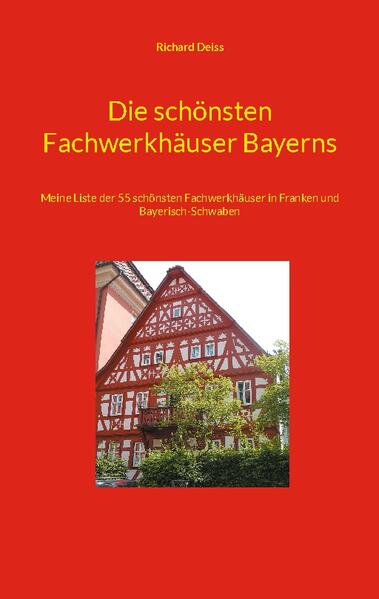 Richard Deiss

Die schönsten Fachwerkhäuser Bayerns

Meine Liste der 55 schönsten Fachwerkhäuser in Franken und Bayerisch-Schwaben